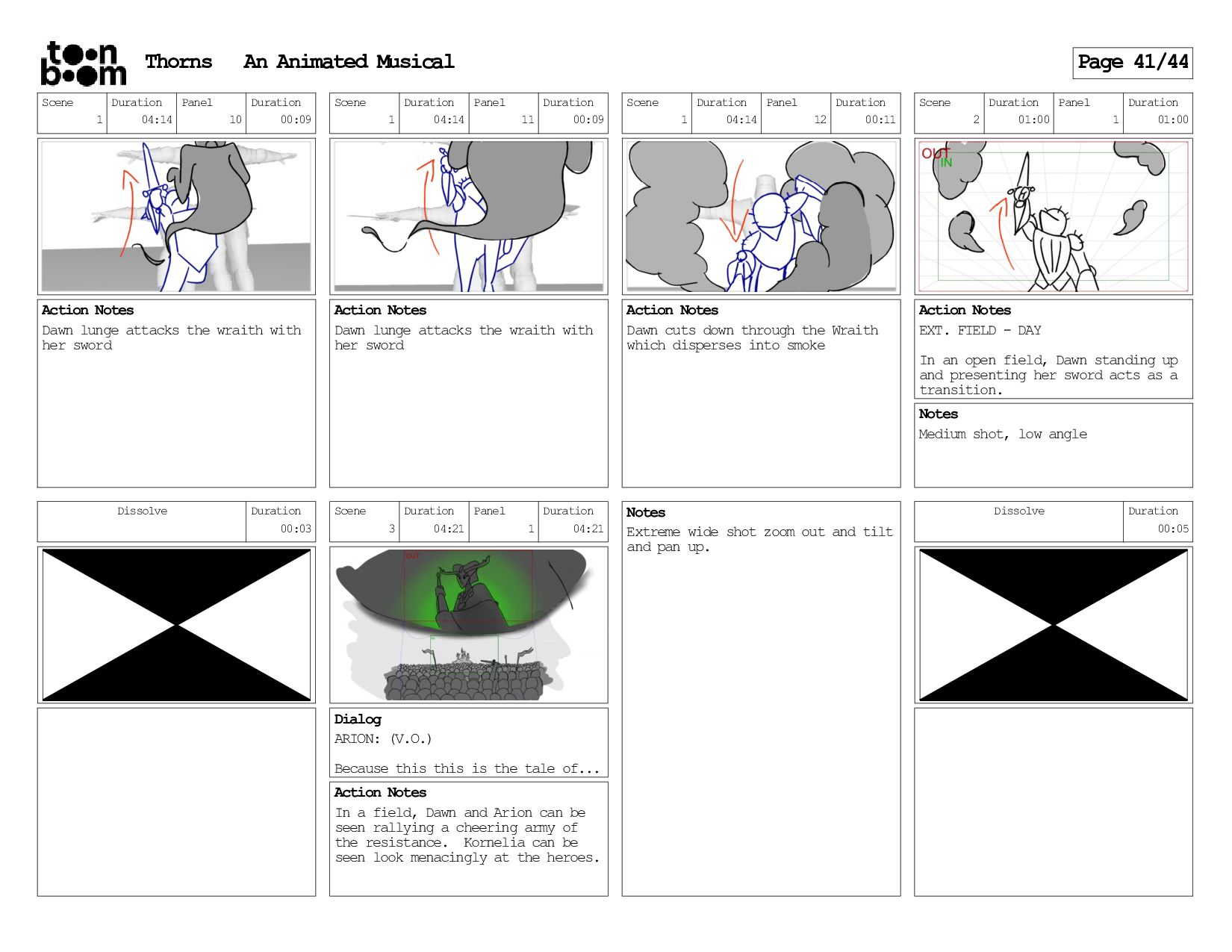 toon boom Thorns An Animated Musical

Page 41/44

| Scene | Duration | Panel | Duration |
|---|---|---|---|
| 1 | 04:14 | 10 | 00:09 |

Action Notes
Dawn lunge attacks the wraith with her sword

| Scene | Duration | Panel | Duration |
|---|---|---|---|
| 1 | 04:14 | 11 | 00:09 |

Action Notes
Dawn lunge attacks the wraith with her sword

| Scene | Duration | Panel | Duration |
|---|---|---|---|
| 1 | 04:14 | 12 | 00:11 |

Action Notes
Dawn cuts down through the Wraith which disperses into smoke

| Scene | Duration | Panel | Duration |
|---|---|---|---|
| 2 | 01:00 | 1 | 01:00 |

OUT
IN

Action Notes
EXT. FIELD - DAY

In an open field, Dawn standing up and presenting her sword acts as a transition.

Notes
Medium shot, low angle

| Dissolve | Duration |
|---|---|
| | 00:03 |

| Scene | Duration | Panel | Duration |
|---|---|---|---|
| 3 | 04:21 | 1 | 04:21 |

OUT

Dialog
ARION: (V.O.)

Because this this is the tale of...

Action Notes
In a field, Dawn and Arion can be seen rallying a cheering army of the resistance. Kornelia can be seen look menacingly at the heroes.

Notes
Extreme wide shot zoom out and tilt and pan up.

| Dissolve | Duration |
|---|---|
| | 00:05 |